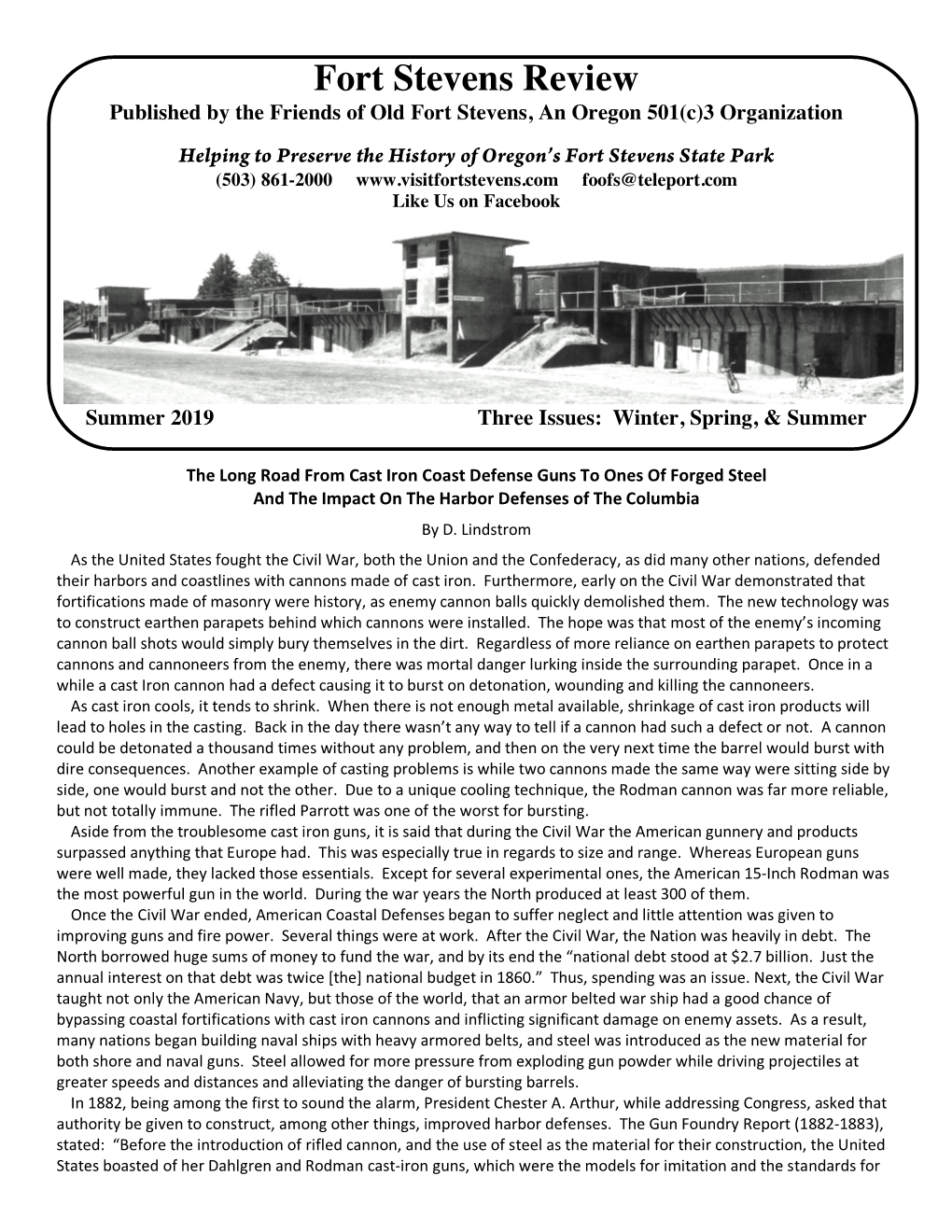 Fort Stevens Review
Published by the Friends of Old Fort Stevens, An Oregon 501(c)3 Organization

Helping to Preserve the History of Oregon's Fort Stevens State Park
(503) 861-2000 www.visitfortstevens.com foofs@teleport.com
Like Us on Facebook

Summer 2019 Three Issues: Winter, Spring, & Summer

The Long Road From Cast Iron Coast Defense Guns To Ones Of Forged Steel
And The Impact On The Harbor Defenses of The Columbia
By D. Lindstrom

As the United States fought the Civil War, both the Union and the Confederacy, as did many other nations, defended their harbors and coastlines with cannons made of cast iron. Furthermore, early on the Civil War demonstrated that fortifications made of masonry were history, as enemy cannon balls quickly demolished them. The new technology was to construct earthen parapets behind which cannons were installed. The hope was that most of the enemy's incoming cannon ball shots would simply bury themselves in the dirt. Regardless of more reliance on earthen parapets to protect cannons and cannoneers from the enemy, there was mortal danger lurking inside the surrounding parapet. Once in a while a cast Iron cannon had a defect causing it to burst on detonation, wounding and killing the cannoneers.

As cast iron cools, it tends to shrink. When there is not enough metal available, shrinkage of cast iron products will lead to holes in the casting. Back in the day there wasn't any way to tell if a cannon had such a defect or not. A cannon could be detonated a thousand times without any problem, and then on the very next time the barrel would burst with dire consequences. Another example of casting problems is while two cannons made the same way were sitting side by side, one would burst and not the other. Due to a unique cooling technique, the Rodman cannon was far more reliable, but not totally immune. The rifled Parrott was one of the worst for bursting.

Aside from the troublesome cast iron guns, it is said that during the Civil War the American gunnery and products surpassed anything that Europe had. This was especially true in regards to size and range. Whereas European guns were well made, they lacked those essentials. Except for several experimental ones, the American 15-Inch Rodman was the most powerful gun in the world. During the war years the North produced at least 300 of them.

Once the Civil War ended, American Coastal Defenses began to suffer neglect and little attention was given to improving guns and fire power. Several things were at work. After the Civil War, the Nation was heavily in debt. The North borrowed huge sums of money to fund the war, and by its end the "national debt stood at $2.7 billion. Just the annual interest on that debt was twice [the] national budget in 1860." Thus, spending was an issue. Next, the Civil War taught not only the American Navy, but those of the world, that an armor belted war ship had a good chance of bypassing coastal fortifications with cast iron cannons and inflicting significant damage on enemy assets. As a result, many nations began building naval ships with heavy armored belts, and steel was introduced as the new material for both shore and naval guns. Steel allowed for more pressure from exploding gun powder while driving projectiles at greater speeds and distances and alleviating the danger of bursting barrels.

In 1882, being among the first to sound the alarm, President Chester A. Arthur, while addressing Congress, asked that authority be given to construct, among other things, improved harbor defenses. The Gun Foundry Report (1882-1883), stated: "Before the introduction of rifled cannon, and the use of steel as the material for their construction, the United States boasted of her Dahlgren and Rodman cast-iron guns, which were the models for imitation and the standards for